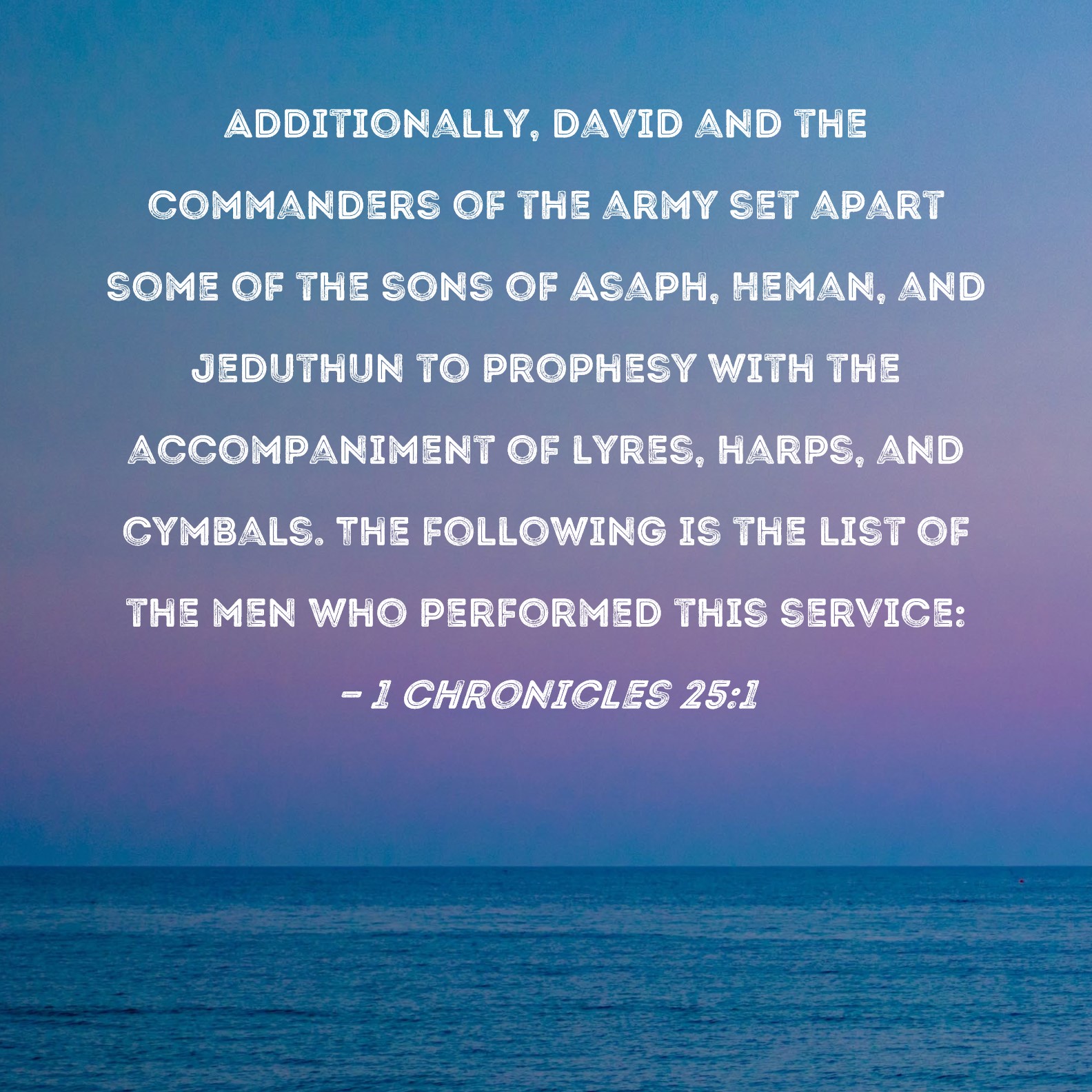 ADDITIONALLY, DAVID AND THE COMMANDERS OF THE ARMY SET APART SOME OF THE SONS OF ASAPH, HEMAN, AND JEDUTHUN TO PROPHESY WITH THE ACCOMPANIMENT OF LYRES, HARPS, AND CYMBALS. THE FOLLOWING IS THE LIST OF THE MEN WHO PERFORMED THIS SERVICE:

- 1 CHRONICLES 25:1